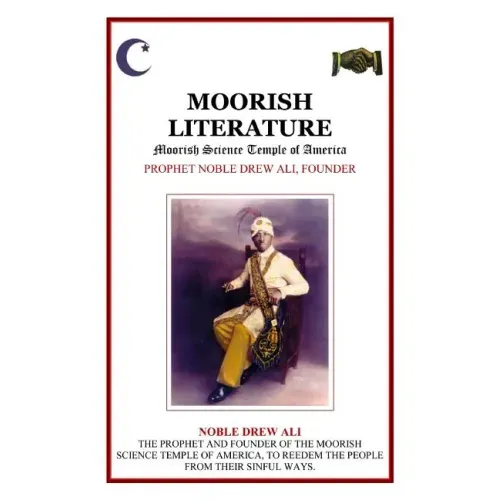 MOORISH LITERATURE

Moorish Science Temple of America

PROPHET NOBLE DREW ALI, FOUNDER

NOBLE DREW ALI

THE PROPHET AND FOUNDER OF THE MOORISH SCIENCE TEMPLE OF AMERICA, TO REEDEM THE PEOPLE FROM THEIR SINFUL WAYS.